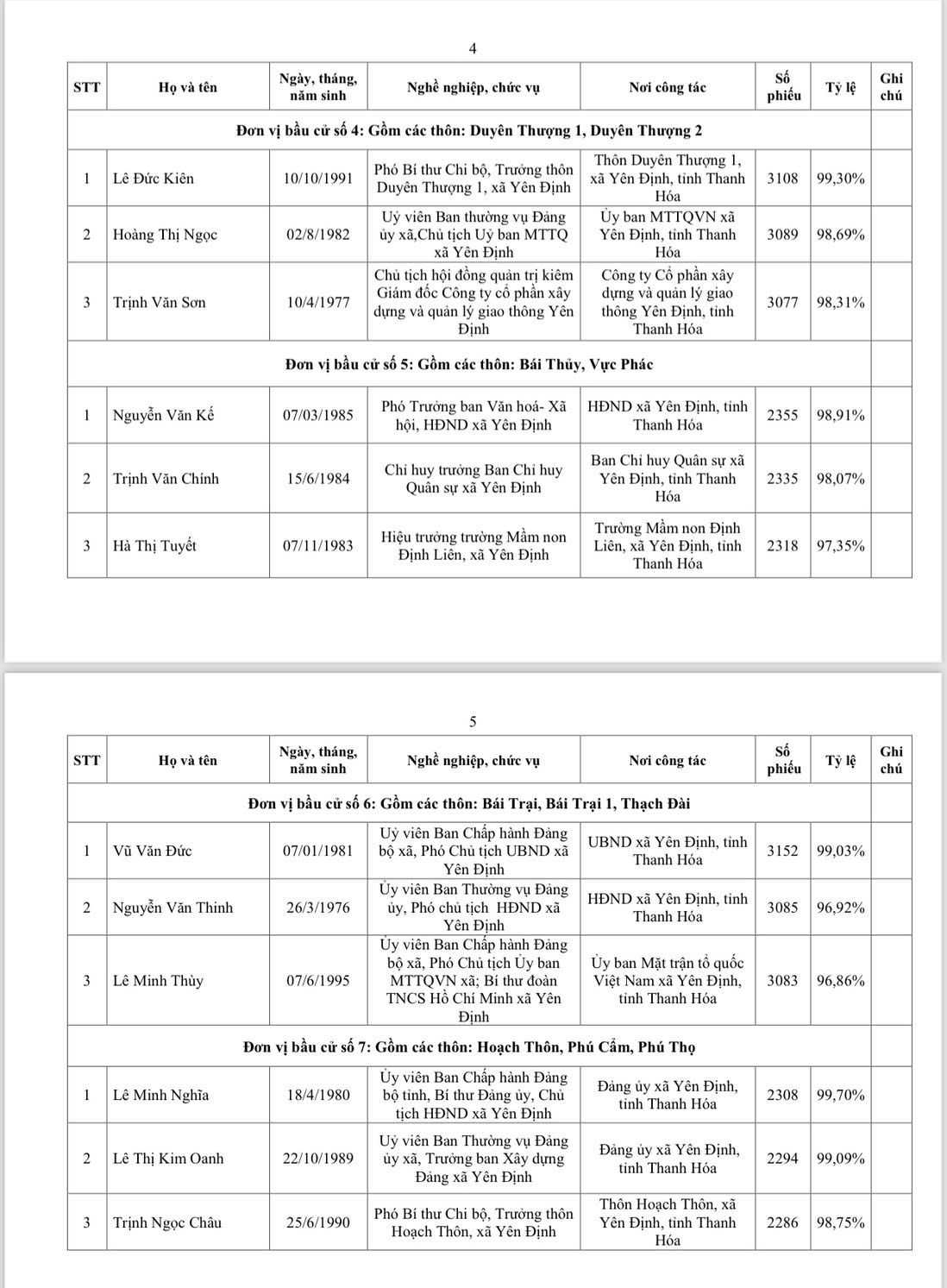 4

| STT | Họ và tên | Ngày, tháng, năm sinh | Nghề nghiệp, chức vụ | Nơi công tác | Số phiếu | Tỷ lệ | Ghi chú |
|---|---|---|---|---|---|---|---|
| Đơn vị bầu cử số 4: Gồm các thôn: Duyên Thượng 1, Duyên Thượng 2 | | | | | | | |
| 1 | Lê Đức Kiên | 10/10/1991 | Phó Bí thư Chi bộ, Trưởng thôn Duyên Thượng 1, xã Yên Định | Thôn Duyên Thượng 1, xã Yên Định, tỉnh Thanh Hóa | 3108 | 99,30% | |
| 2 | Hoàng Thị Ngọc | 02/8/1982 | Uỷ viên Ban thường vụ Đảng ủy xã,Chủ tịch Uỷ ban MTTQ xã Yên Định | Ủy ban MTTQVN xã Yên Định, tỉnh Thanh Hóa | 3089 | 98,69% | |
| 3 | Trịnh Văn Sơn | 10/4/1977 | Chủ tịch hội đồng quản trị kiêm Giám đốc Công ty cổ phần xây dựng và quản lý giao thông Yên Định | Công ty Cổ phần xây dựng và quản lý giao thông Yên Định, tỉnh Thanh Hóa | 3077 | 98,31% | |
| Đơn vị bầu cử số 5: Gồm các thôn: Bái Thủy, Vực Phác | | | | | | | |
| 1 | Nguyễn Văn Kế | 07/03/1985 | Phó Trưởng ban Văn hoá- Xã hội, HĐND xã Yên Định | HĐND xã Yên Định, tỉnh Thanh Hóa | 2355 | 98,91% | |
| 2 | Trịnh Văn Chính | 15/6/1984 | Chỉ huy trưởng Ban Chỉ huy Quân sự xã Yên Định | Ban Chỉ huy Quân sự xã Yên Định, tỉnh Thanh Hóa | 2335 | 98,07% | |
| 3 | Hà Thị Tuyết | 07/11/1983 | Hiệu trưởng trường Mầm non Định Liên, xã Yên Định | Trường Mầm non Định Liên, xã Yên Định, tỉnh Thanh Hóa | 2318 | 97,35% | |

5

| STT | Họ và tên | Ngày, tháng, năm sinh | Nghề nghiệp, chức vụ | Nơi công tác | Số phiếu | Tỷ lệ | Ghi chú |
|---|---|---|---|---|---|---|---|
| Đơn vị bầu cử số 6: Gồm các thôn: Bái Trại, Bái Trại 1, Thạch Đài | | | | | | | |
| 1 | Vũ Văn Đức | 07/01/1981 | Uỷ viên Ban Chấp hành Đảng bộ xã, Phó Chủ tịch UBND xã Yên Định | UBND xã Yên Định, tỉnh Thanh Hóa | 3152 | 99,03% | |
| 2 | Nguyễn Văn Thinh | 26/3/1976 | Ủy viên Ban Thường vụ Đảng ủy, Phó chủ tịch HĐND xã Yên Định | HĐND xã Yên Định, tỉnh Thanh Hóa | 3085 | 96,92% | |
| 3 | Lê Minh Thùy | 07/6/1995 | Ủy viên Ban Chấp hành Đảng bộ xã, Phó Chủ tịch Ủy ban MTTQVN xã; Bí thư đoàn TNCS Hồ Chí Minh xã Yên Định | Ủy ban Mặt trận tổ quốc Việt Nam xã Yên Định, tỉnh Thanh Hóa | 3083 | 96,86% | |
| Đơn vị bầu cử số 7: Gồm các thôn: Hoạch Thôn, Phú Cẩm, Phú Thọ | | | | | | | |
| 1 | Lê Minh Nghĩa | 18/4/1980 | Ủy viên Ban Chấp hành Đảng bộ tỉnh, Bí thư Đảng ủy, Chủ tịch HĐND xã Yên Định | Đảng ủy xã Yên Định, tỉnh Thanh Hóa | 2308 | 99,70% | |
| 2 | Lê Thị Kim Oanh | 22/10/1989 | Uỷ viên Ban Thường vụ Đảng ủy xã, Trưởng ban Xây dựng Đảng xã Yên Định | Đảng ủy xã Yên Định, tỉnh Thanh Hóa | 2294 | 99,09% | |
| 3 | Trịnh Ngọc Châu | 25/6/1990 | Phó Bí thư Chi bộ, Trưởng thôn Hoạch Thôn, xã Yên Định | Thôn Hoạch Thôn, xã Yên Định, tỉnh Thanh Hóa | 2286 | 98,75% | |